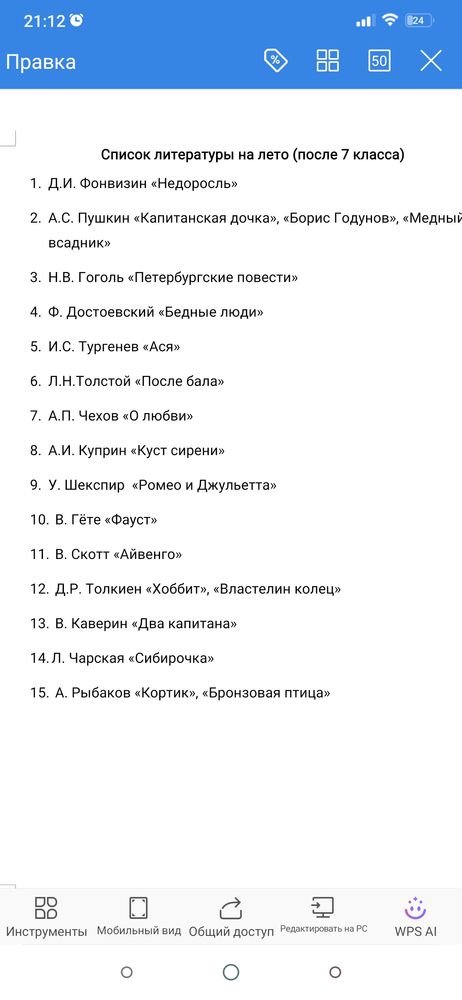 21:12 24

Правка 50

Список литературы на лето (после 7 класса)

1. Д.И. Фонвизин «Недоросль»

2. А.С. Пушкин «Капитанская дочка», «Борис Годунов», «Медный всадник»

3. Н.В. Гоголь «Петербургские повести»

4. Ф. Достоевский «Бедные люди»

5. И.С. Тургенев «Ася»

6. Л.Н.Толстой «После бала»

7. А.П. Чехов «О любви»

8. А.И. Куприн «Куст сирени»

9. У. Шекспир «Ромео и Джульетта»

10. В. Гёте «Фауст»

11. В. Скотт «Айвенго»

12. Д.Р. Толкиен «Хоббит», «Властелин колец»

13. В. Каверин «Два капитана»

14. Л. Чарская «Сибирочка»

15. А. Рыбаков «Кортик», «Бронзовая птица»

Инструменты Мобильный вид Общий доступ Редактировать на PC WPS AI